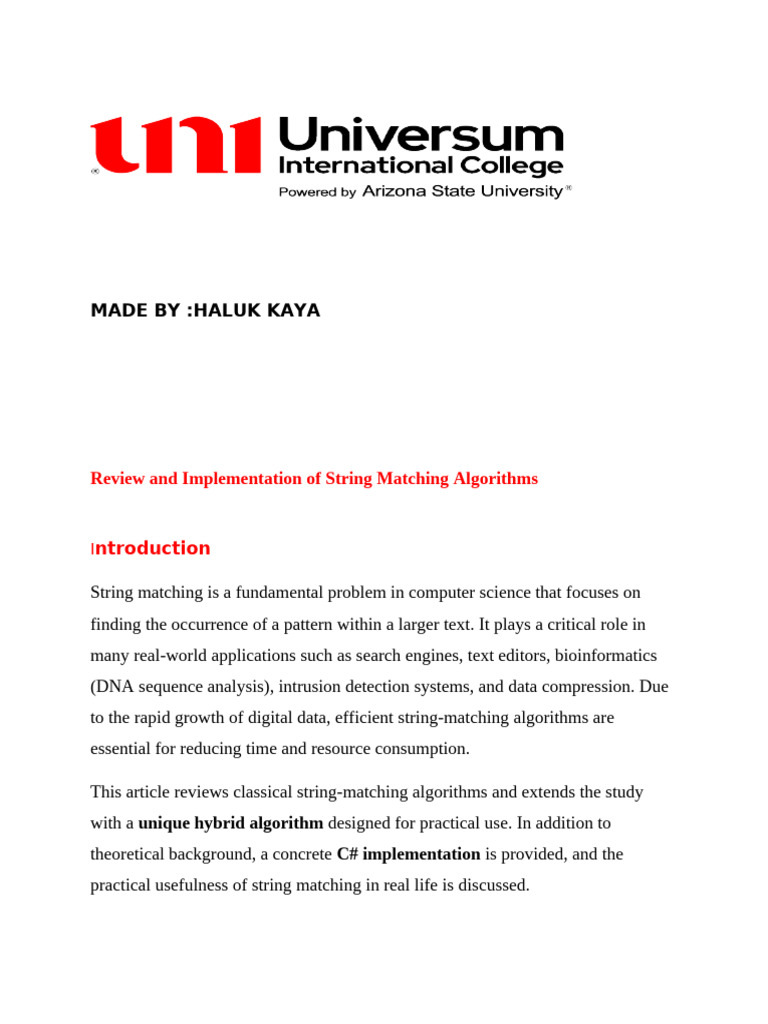 uni
Universum
International College
Powered by Arizona State University

MADE BY :HALUK KAYA

Review and Implementation of String Matching Algorithms

Introduction

String matching is a fundamental problem in computer science that focuses on finding the occurrence of a pattern within a larger text. It plays a critical role in many real-world applications such as search engines, text editors, bioinformatics (DNA sequence analysis), intrusion detection systems, and data compression. Due to the rapid growth of digital data, efficient string-matching algorithms are essential for reducing time and resource consumption.

This article reviews classical string-matching algorithms and extends the study with a unique hybrid algorithm designed for practical use. In addition to theoretical background, a concrete C# implementation is provided, and the practical usefulness of string matching in real life is discussed.